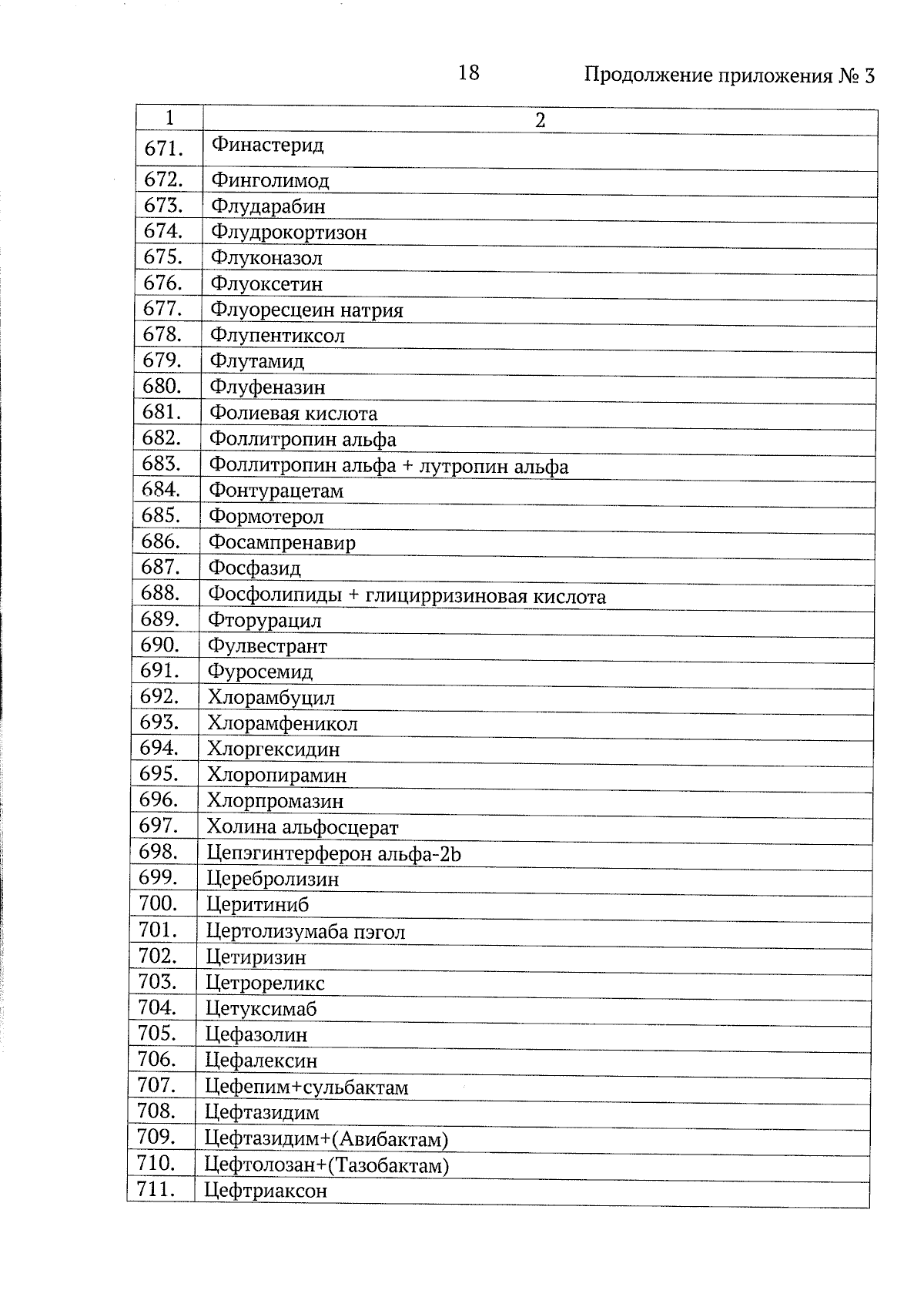 18

Продолжение приложения № 3

| 1 | 2 |
|---|---|
| 671. | Финастерид |
| 672. | Финголимод |
| 673. | Флударабин |
| 674. | Флудрокортизон |
| 675. | Флуконазол |
| 676. | Флуоксетин |
| 677. | Флуоресцеин натрия |
| 678. | Флупентиксол |
| 679. | Флутамид |
| 680. | Флуфеназин |
| 681. | Фолиевая кислота |
| 682. | Фоллитропин альфа |
| 683. | Фоллитропин альфа + лутропин альфа |
| 684. | Фонтурацетам |
| 685. | Формотерол |
| 686. | Фосампренавир |
| 687. | Фосфазид |
| 688. | Фосфолипиды + глицирризиновая кислота |
| 689. | Фторурацил |
| 690. | Фулвестрант |
| 691. | Фуросемид |
| 692. | Хлорамбуцил |
| 693. | Хлорамфеникол |
| 694. | Хлоргексидин |
| 695. | Хлоропирамин |
| 696. | Хлорпромазин |
| 697. | Холина альфосцерат |
| 698. | Цепэгинтерферон альфа-2b |
| 699. | Церебролизин |
| 700. | Церитиниб |
| 701. | Цертолизумаба пэгол |
| 702. | Цетиризин |
| 703. | Цетрореликс |
| 704. | Цетуксимаб |
| 705. | Цефазолин |
| 706. | Цефалексин |
| 707. | Цефепим+сульбактам |
| 708. | Цефтазидим |
| 709. | Цефтазидим+(Авибактам) |
| 710. | Цефтолозан+(Тазобактам) |
| 711. | Цефтриаксон |